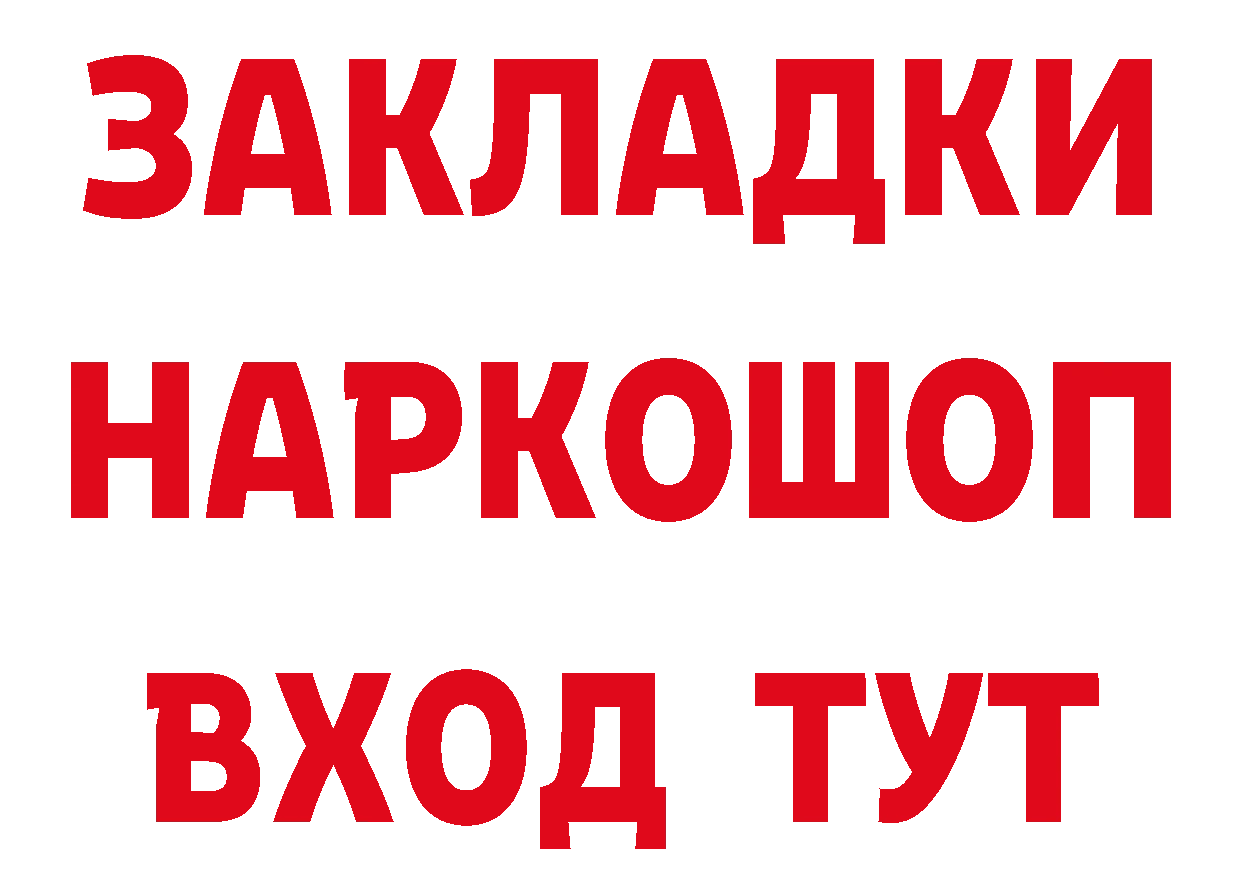 ЗАКЛАДКИ НАРКОШОП ВХОД ТУТ